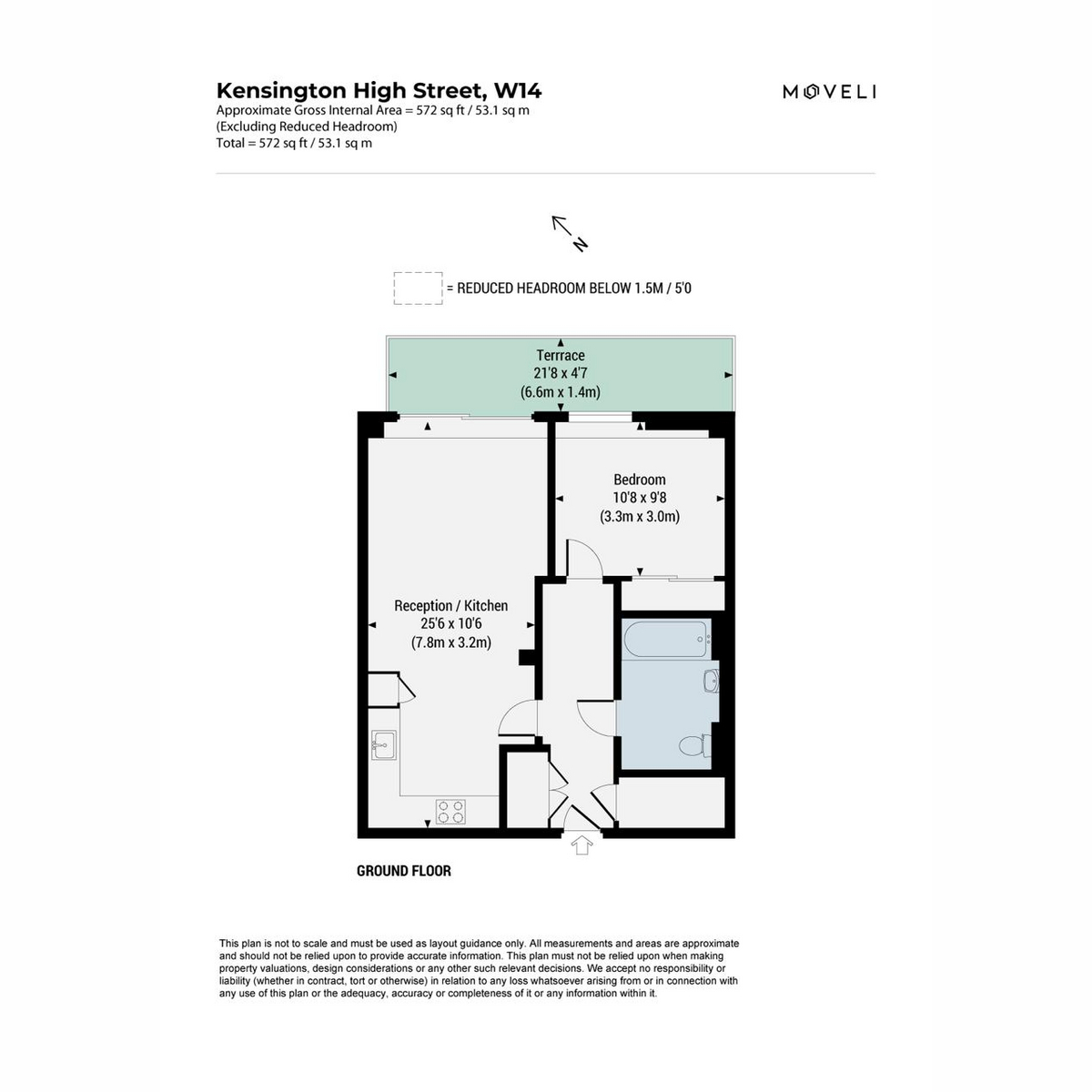 Kensington High Street, W14
Approximate Gross Internal Area = 572 sq ft / 53.1 sq m
(Excluding Reduced Headroom)
Total = 572 sq ft / 53.1 sq m

MOVELI

N

= REDUCED HEADROOM BELOW 1.5M / 5'0

Terrace
21'8 x 4'7
(6.6m x 1.4m)

Bedroom
10'8 x 9'8
(3.3m x 3.0m)

Reception / Kitchen
25'6 x 10'6
(7.8m x 3.2m)

GROUND FLOOR

This plan is not to scale and must be used as layout guidance only. All measurements and areas are approximate and should not be relied upon to provide accurate information. This plan must not be relied upon when making property valuations, design considerations or any other such relevant decisions. We accept no responsibility or liability (whether in contract, tort or otherwise) in relation to any loss whatsoever arising from or in connection with any use of this plan or the adequacy, accuracy or completeness of it or any information within it.